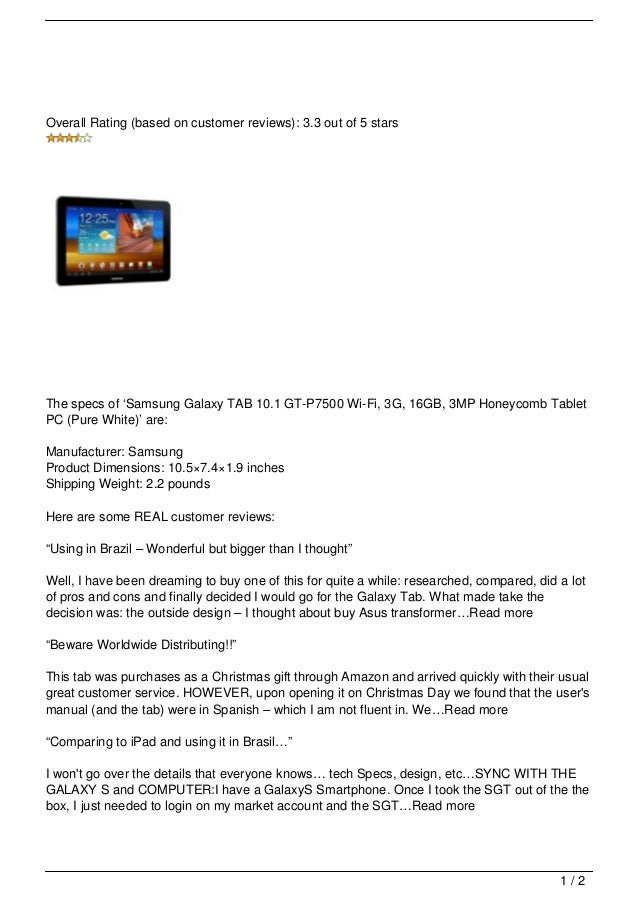 Overall Rating (based on customer reviews): 3.3 out of 5 stars

12:25

The specs of ‘Samsung Galaxy TAB 10.1 GT-P7500 Wi-Fi, 3G, 16GB, 3MP Honeycomb Tablet PC (Pure White)’ are:

Manufacturer: Samsung
Product Dimensions: 10.5×7.4×1.9 inches
Shipping Weight: 2.2 pounds

Here are some REAL customer reviews:

“Using in Brazil – Wonderful but bigger than I thought”

Well, I have been dreaming to buy one of this for quite a while: researched, compared, did a lot of pros and cons and finally decided I would go for the Galaxy Tab. What made take the decision was: the outside design – I thought about buy Asus transformer…Read more

“Beware Worldwide Distributing!!”

This tab was purchases as a Christmas gift through Amazon and arrived quickly with their usual great customer service. HOWEVER, upon opening it on Christmas Day we found that the user's manual (and the tab) were in Spanish – which I am not fluent in. We…Read more

“Comparing to iPad and using it in Brasil…”

I won't go over the details that everyone knows… tech Specs, design, etc…SYNC WITH THE GALAXY S and COMPUTER:I have a GalaxyS Smartphone. Once I took the SGT out of the the box, I just needed to login on my market account and the SGT…Read more

1 / 2